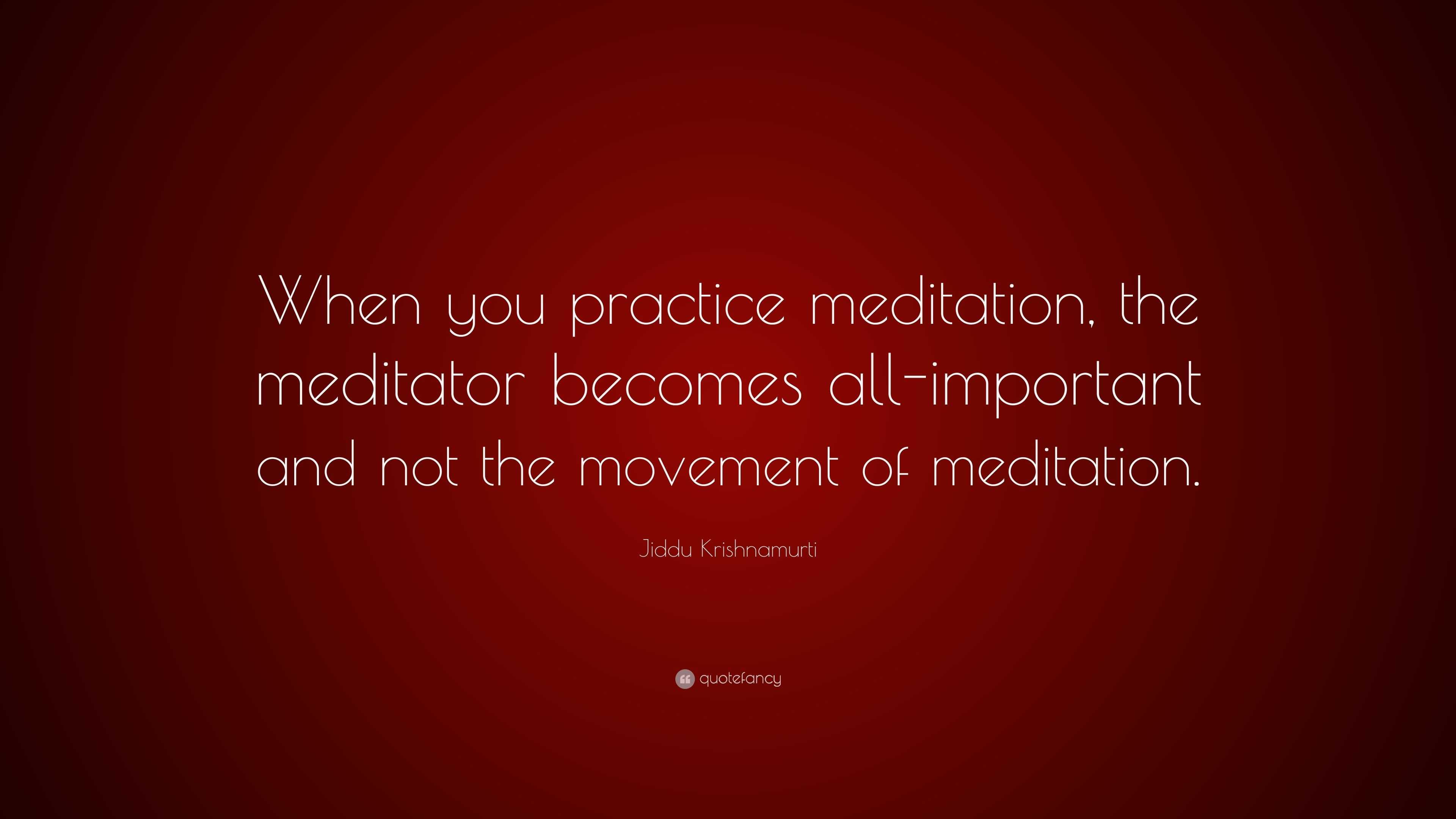 When you practice meditation, the meditator becomes all-important and not the movement of meditation.

Jiddu Krishnamurti

quotefancy